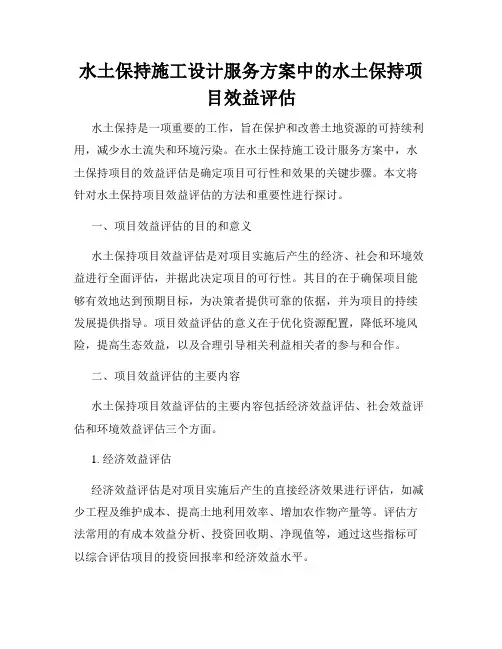 水土保持施工设计服务方案中的水土保持项目效益评估

水土保持是一项重要的工作，旨在保护和改善土地资源的可持续利用，减少水土流失和环境污染。在水土保持施工设计服务方案中，水土保持项目的效益评估是确定项目可行性和效果的关键步骤。本文将针对水土保持项目效益评估的方法和重要性进行探讨。

一、项目效益评估的目的和意义

水土保持项目效益评估是对项目实施后产生的经济、社会和环境效益进行全面评估，并据此决定项目的可行性。其目的在于确保项目能够有效地达到预期目标，为决策者提供可靠的依据，并为项目的持续发展提供指导。项目效益评估的意义在于优化资源配置，降低环境风险，提高生态效益，以及合理引导相关利益相关者的参与和合作。

二、项目效益评估的主要内容

水土保持项目效益评估的主要内容包括经济效益评估、社会效益评估和环境效益评估三个方面。

1. 经济效益评估

经济效益评估是对项目实施后产生的直接经济效果进行评估，如减少工程及维护成本、提高土地利用效率、增加农作物产量等。评估方法常用的有成本效益分析、投资回收期、净现值等，通过这些指标可以综合评估项目的投资回报率和经济效益水平。